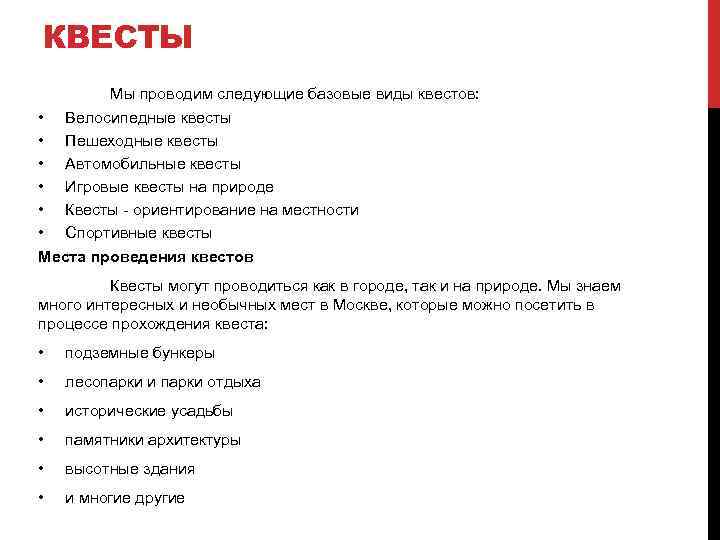 КВЕСТЫ

Мы проводим следующие базовые виды квестов:

• Велосипедные квесты
• Пешеходные квесты
• Автомобильные квесты
• Игровые квесты на природе
• Квесты - ориентирование на местности
• Спортивные квесты

Места проведения квестов

Квесты могут проводиться как в городе, так и на природе. Мы знаем много интересных и необычных мест в Москве, которые можно посетить в процессе прохождения квеста:

• подземные бункеры
• лесопарки и парки отдыха
• исторические усадьбы
• памятники архитектуры
• высотные здания
• и многие другие